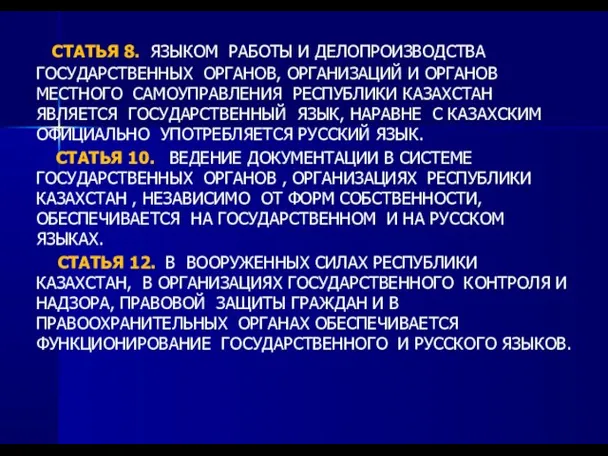 СТАТЬЯ 8. ЯЗЫКОМ РАБОТЫ И ДЕЛОПРОИЗВОДСТВА ГОСУДАРСТВЕННЫХ ОРГАНОВ, ОРГАНИЗАЦИЙ И ОРГАНОВ МЕСТНОГО САМОУПРАВЛЕНИЯ РЕСПУБЛИКИ КАЗАХСТАН ЯВЛЯЕТСЯ ГОСУДАРСТВЕННЫЙ ЯЗЫК, НАРАВНЕ С КАЗАХСКИМ ОФИЦИАЛЬНО УПОТРЕБЛЯЕТСЯ РУССКИЙ ЯЗЫК.

СТАТЬЯ 10. ВЕДЕНИЕ ДОКУМЕНТАЦИИ В СИСТЕМЕ ГОСУДАРСТВЕННЫХ ОРГАНОВ , ОРГАНИЗАЦИЯХ РЕСПУБЛИКИ КАЗАХСТАН , НЕЗАВИСИМО ОТ ФОРМ СОБСТВЕННОСТИ, ОБЕСПЕЧИВАЕТСЯ НА ГОСУДАРСТВЕННОМ И НА РУССКОМ ЯЗЫКАХ.

СТАТЬЯ 12. В ВООРУЖЕННЫХ СИЛАХ РЕСПУБЛИКИ КАЗАХСТАН, В ОРГАНИЗАЦИЯХ ГОСУДАРСТВЕННОГО КОНТРОЛЯ И НАДЗОРА, ПРАВОВОЙ ЗАЩИТЫ ГРАЖДАН И В ПРАВООХРАНИТЕЛЬНЫХ ОРГАНАХ ОБЕСПЕЧИВАЕТСЯ ФУНКЦИОНИРОВАНИЕ ГОСУДАРСТВЕННОГО И РУССКОГО ЯЗЫКОВ.